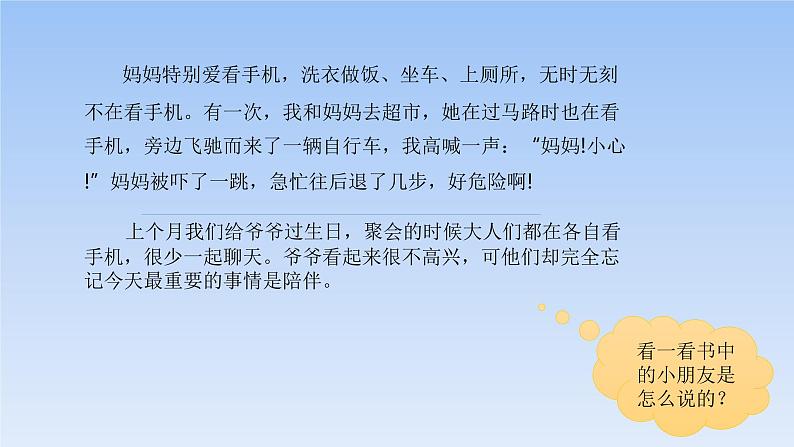 妈妈特别爱看手机，洗衣做饭、坐车、上厕所，无时无刻不在看手机。有一次，我和妈妈去超市，她在过马路时也在看手机，旁边飞驰而来了一辆自行车，我高喊一声：“妈妈!小心!”妈妈被吓了一跳，急忙往后退了几步，好危险啊!

上个月我们给爷爷过生日，聚会的时候大人们都在各自看手机，很少一起聊天。爷爷看起来很不高兴，可他们却完全忘记今天最重要的事情是陪伴。

看一看书中的小朋友是怎么说的？